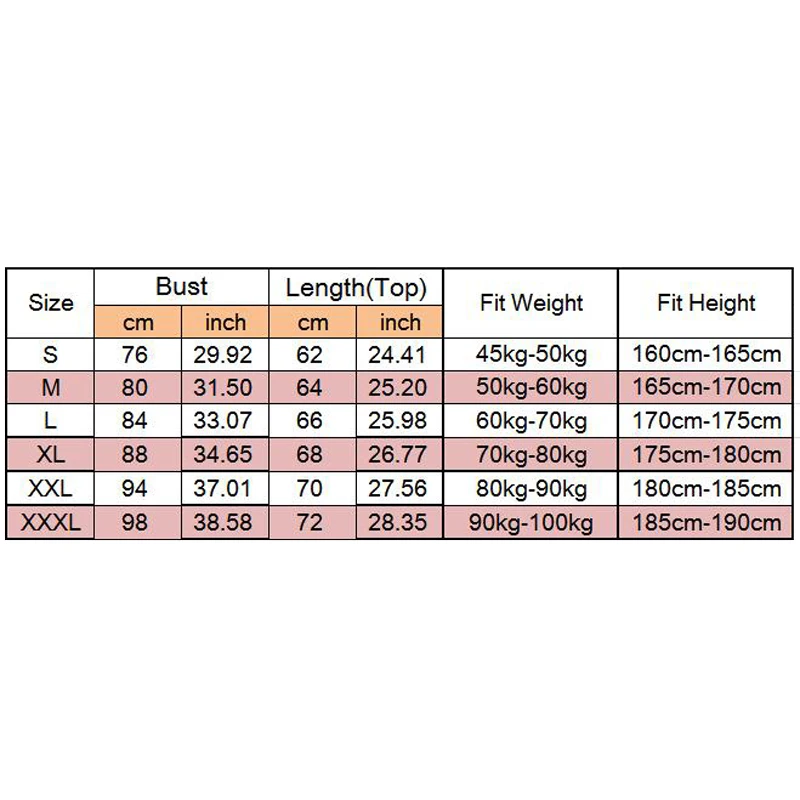 | Size | Bust | | Length(Top) | | Fit Weight | Fit Height |
|---|---|---|---|---|---|---|
| | cm | inch | cm | inch | | |
| S | 76 | 29.92 | 62 | 24.41 | 45kg-50kg | 160cm-165cm |
| M | 80 | 31.50 | 64 | 25.20 | 50kg-60kg | 165cm-170cm |
| L | 84 | 33.07 | 66 | 25.98 | 60kg-70kg | 170cm-175cm |
| XL | 88 | 34.65 | 68 | 26.77 | 70kg-80kg | 175cm-180cm |
| XXL | 94 | 37.01 | 70 | 27.56 | 80kg-90kg | 180cm-185cm |
| XXXL | 98 | 38.58 | 72 | 28.35 | 90kg-100kg | 185cm-190cm |